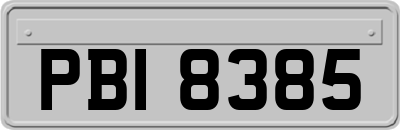 PBI 8385